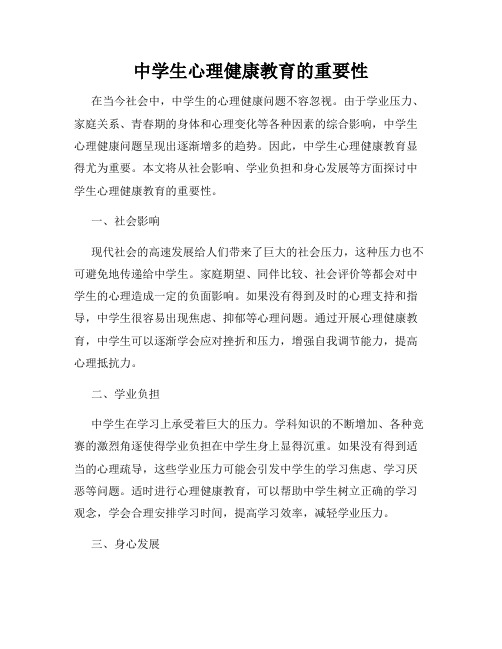 中学生心理健康教育的重要性

在当今社会中，中学生的心理健康问题不容忽视。由于学业压力、家庭关系、青春期的身体和心理变化等各种因素的综合影响，中学生心理健康问题呈现出逐渐增多的趋势。因此，中学生心理健康教育显得尤为重要。本文将从社会影响、学业负担和身心发展等方面探讨中学生心理健康教育的重要性。

一、社会影响

现代社会的高速发展给人们带来了巨大的社会压力，这种压力也不可避免地传递给中学生。家庭期望、同伴比较、社会评价等都会对中学生的心理造成一定的负面影响。如果没有得到及时的心理支持和指导，中学生很容易出现焦虑、抑郁等心理问题。通过开展心理健康教育，中学生可以逐渐学会应对挫折和压力，增强自我调节能力，提高心理抵抗力。

二、学业负担

中学生在学习上承受着巨大的压力。学科知识的不断增加、各种竞赛的激烈角逐使得学业负担在中学生身上显得沉重。如果没有得到适当的心理疏导，这些学业压力可能会引发中学生的学习焦虑、学习厌恶等问题。适时进行心理健康教育，可以帮助中学生树立正确的学习观念，学会合理安排学习时间，提高学习效率，减轻学业压力。

三、身心发展